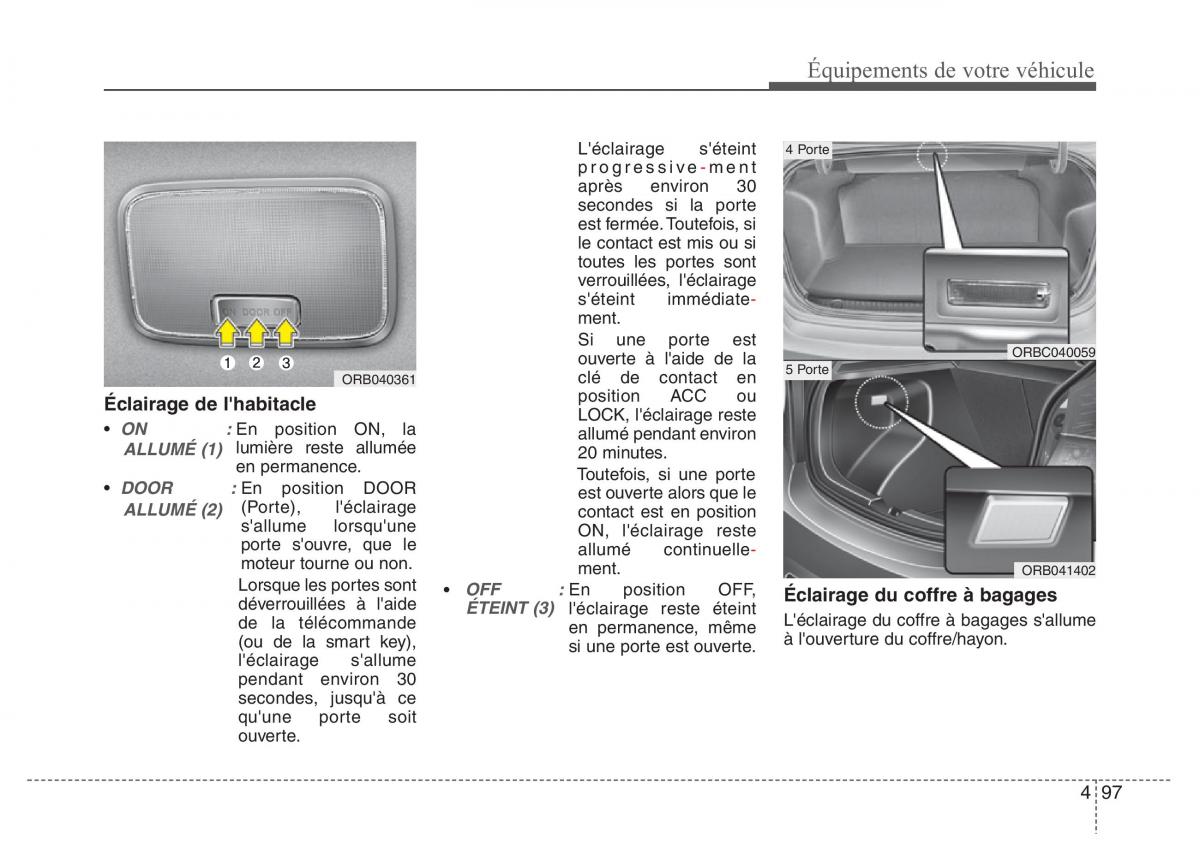 Équipements de votre véhicule

DOOR OFF
1 2 3
ORB040361

Éclairage de l'habitacle

• ON ALLUMÉ (1) : En position ON, la lumière reste allumée en permanence.

• DOOR ALLUMÉ (2) : En position DOOR (Porte), l'éclairage s'allume lorsqu'une porte s'ouvre, que le moteur tourne ou non.

Lorsque les portes sont déverrouillées à l'aide de la télécommande (ou de la smart key), l'éclairage s'allume pendant environ 30 secondes, jusqu'à ce qu'une porte soit ouverte.

L'éclairage s'éteint progressive-ment après environ 30 secondes si la porte est fermée. Toutefois, si le contact est mis ou si toutes les portes sont verrouillées, l'éclairage s'éteint immédiatement.

Si une porte est ouverte à l'aide de la clé de contact en position ACC ou LOCK, l'éclairage reste allumé pendant environ 20 minutes.

Toutefois, si une porte est ouverte alors que le contact est en position ON, l'éclairage reste allumé continuellement.

• OFF ÉTEINT (3) : En position OFF, l'éclairage reste éteint en permanence, même si une porte est ouverte.

4 Porte
ORBC040059
5 Porte
ORB041402

Éclairage du coffre à bagages

L'éclairage du coffre à bagages s'allume à l'ouverture du coffre/hayon.

4 97